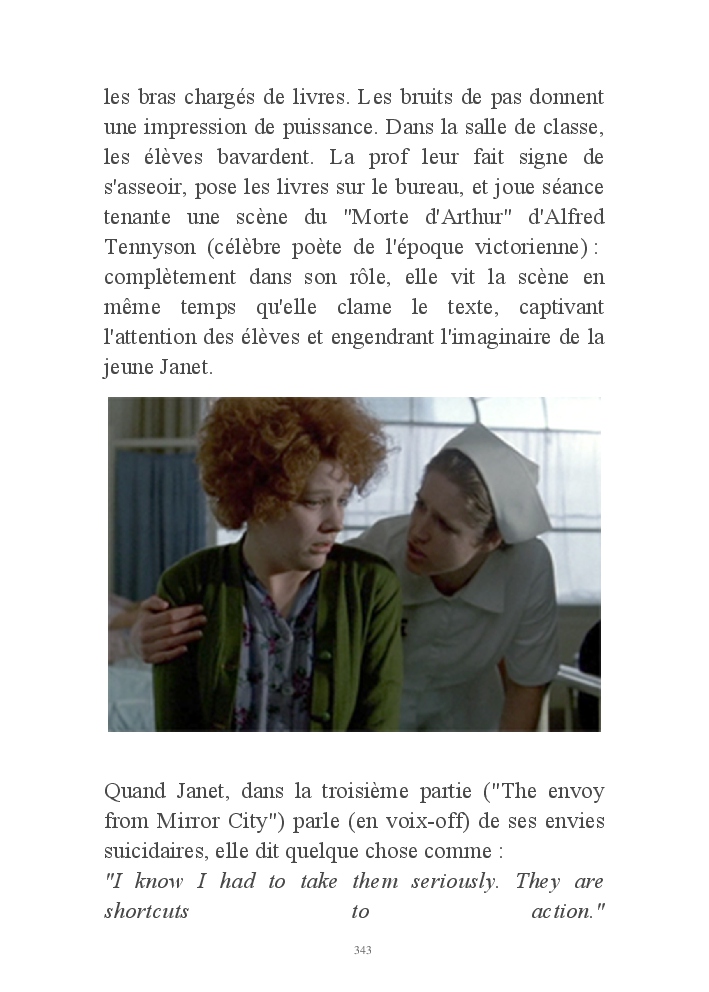 les bras chargés de livres. Les bruits de pas donnent une impression de puissance. Dans la salle de classe, les élèves bavardent. La prof leur fait signe de s'asseoir, pose les livres sur le bureau, et joue séance tenante une scène du "Morte d'Arthur" d'Alfred Tennyson (célèbre poète de l'époque victorienne) : complètement dans son rôle, elle vit la scène en même temps qu'elle clame le texte, captivant l'attention des élèves et engendrant l'imaginaire de la jeune Janet.

Quand Janet, dans la troisième partie ("The envoy from Mirror City") parle (en voix-off) de ses envies suicidaires, elle dit quelque chose comme :
"I know I had to take them seriously. They are shortcuts to action."

343